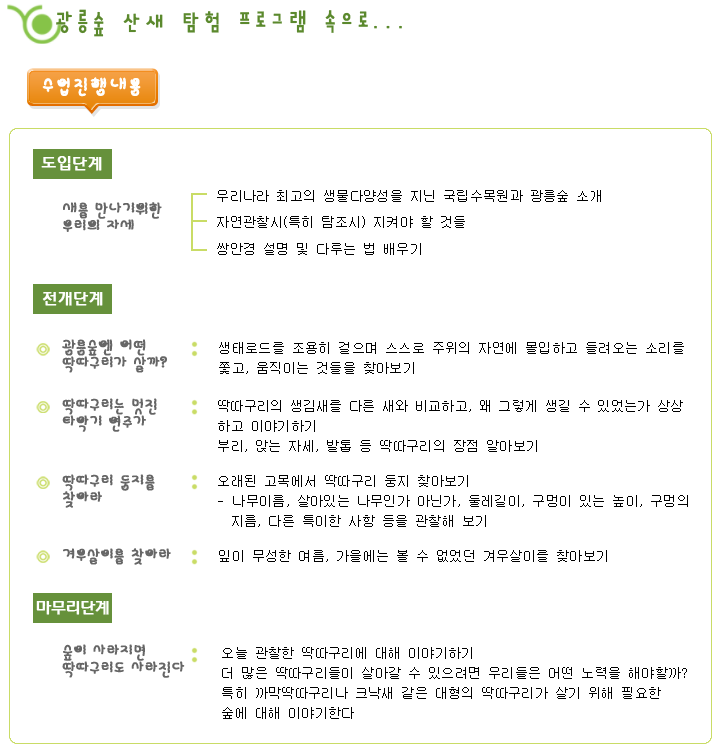 광릉숲 산새 탐험 프로그램 속으로...

수업진행내용

도입단계

새를 만나기위한 우리의 자세

우리나라 최고의 생물다양성을 지닌 국립수목원과 광릉숲 소개

자연관찰시(특히 탐조시) 지켜야 할 것들

쌍안경 설명 및 다루는 법 배우기

전개단계

광릉숲엔 어떤 딱따구리가 살까?

생태로드를 조용히 걸으며 스스로 주위의 자연에 몰입하고 들려오는 소리를 쫓고, 움직이는 것들을 찾아보기

딱따구리는 멋진 타악기 연주가

딱따구리의 생김새를 다른 새와 비교하고, 왜 그렇게 생길 수 있었는가 상상하고 이야기하기
부리, 앉는 자세, 발톱 등 딱따구리의 장점 알아보기

딱따구리 둥지를 찾아라

오래된 고목에서 딱따구리 둥지 찾아보기
- 나무이름, 살아있는 나무인가 아닌가, 둘레길이, 구멍이 있는 높이, 구멍의 지름, 다른 특이한 사항 등을 관찰해 보기

겨우살이를 찾아라

잎이 무성한 여름, 가을에는 볼 수 없었던 겨우살이를 찾아보기

마무리단계

숲이 사라지면 딱따구리도 사라진다

오늘 관찰한 딱따구리에 대해 이야기하기
더 많은 딱따구리들이 살아갈 수 있으려면 우리들은 어떤 노력을 해야할까?
특히 까막딱따구리나 크낙새 같은 대형의 딱따구리가 살기 위해 필요한 숲에 대해 이야기한다